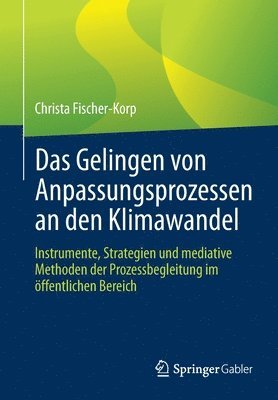 Christa Fischer-Korp

Das Gelingen von Anpassungsprozessen an den Klimawandel

Instrumente, Strategien und mediative Methoden der Prozessbegleitung im öffentlichen Bereich

Springer Gabler